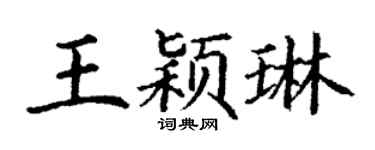 王颖琳

词典网